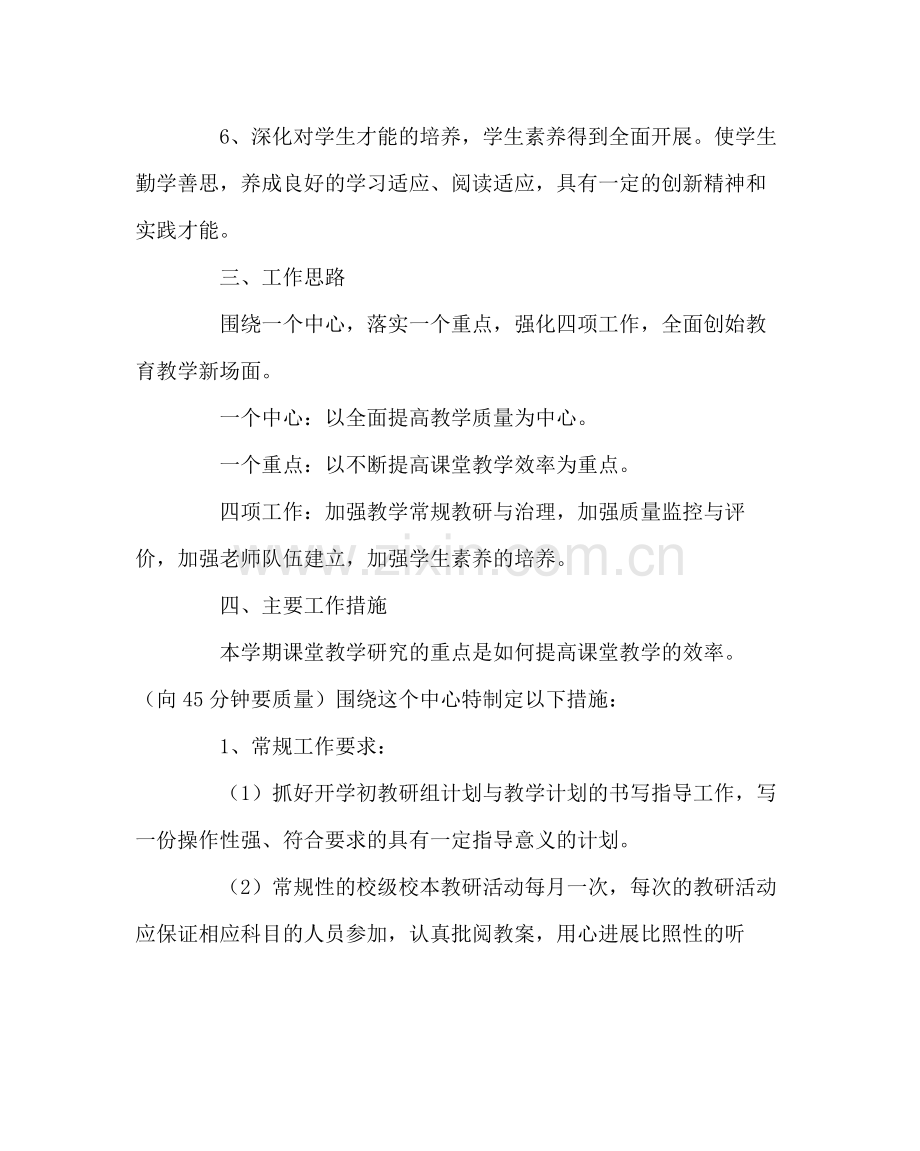 6、深化对学生才能的培养，学生素养得到全面开展。使学生勤学善思，养成良好的学习适应、阅读适应，具有一定的创新精神和实践才能。

三、工作思路

围绕一个中心，落实一个重点，强化四项工作，全面创始教育教学新场面。

一个中心：以全面提高教学质量为中心。

一个重点：以不断提高课堂教学效率为重点。

四项工作：加强教学常规教研与治理，加强质量监控与评价，加强老师队伍建立，加强学生素养的培养。

四、主要工作措施

本学期课堂教学研究的重点是如何提高课堂教学的效率。（向45分钟要质量）围绕这个中心特制定以下措施：

1、常规工作要求：

（1）抓好开学初教研组计划与教学计划的书写指导工作，写一份操作性强、符合要求的具有一定指导意义的计划。

（2）常规性的校级校本教研活动每月一次，每次的教研活动应保证相应科目的人员参加，认真批阅教案，用心进展比照性的听

www.zixin.com.cn